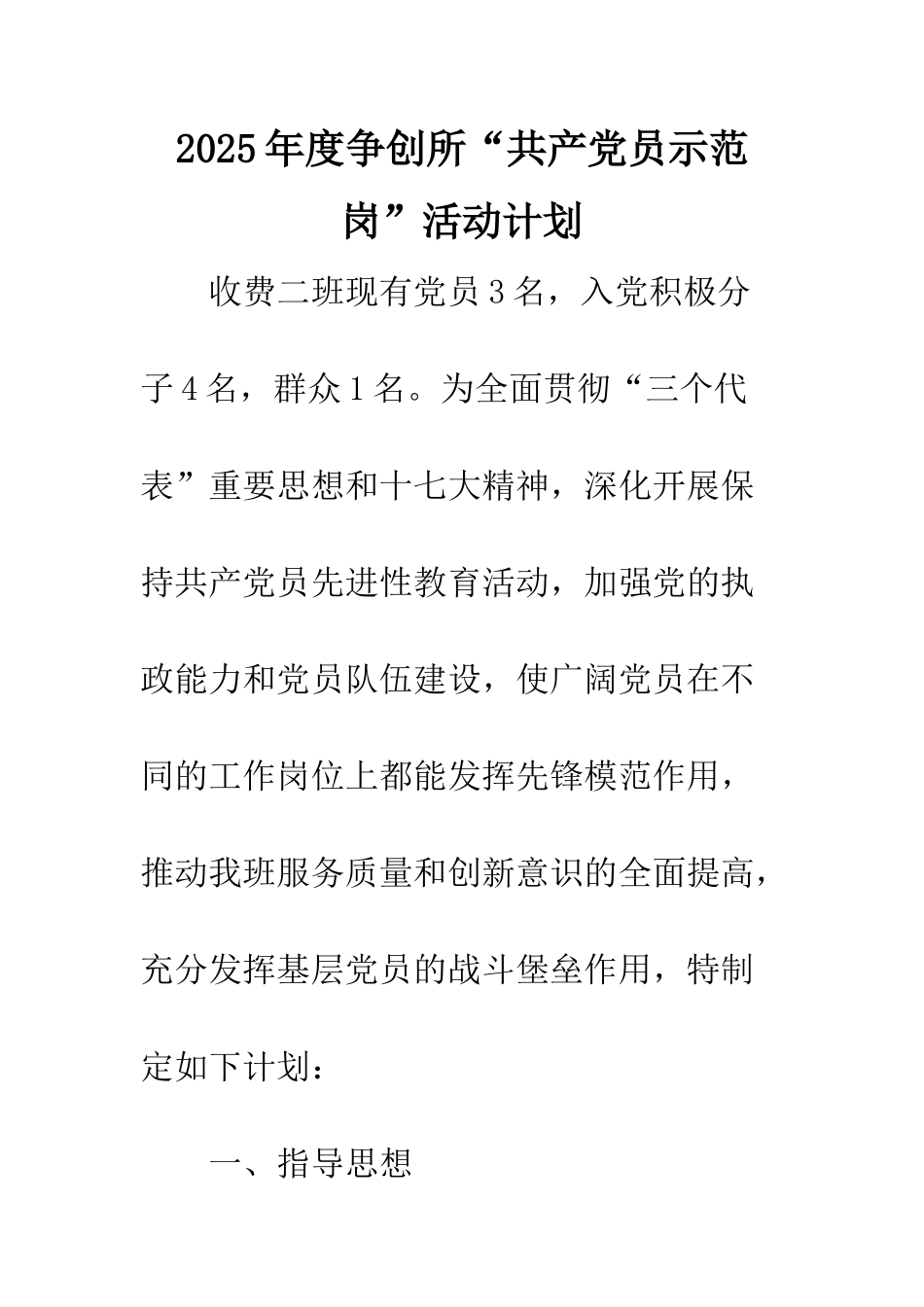 2025年度争创所“共产党员示范岗”活动计划

收费二班现有党员3名，入党积极分子4名，群众1名。为全面贯彻“三个代表”重要思想和十七大精神，深化开展保持共产党员先进性教育活动，加强党的执政能力和党员队伍建设，使广阔党员在不同的工作岗位上都能发挥先锋模范作用，推动我班服务质量和创新意识的全面提高，充分发挥基层党员的战斗堡垒作用，特制定如下计划：

一、指导思想